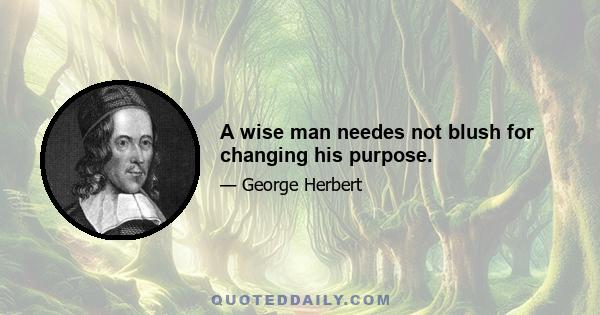 A wise man needes not blush for changing his purpose.

— George Herbert

QUOTEDDAILY.COM